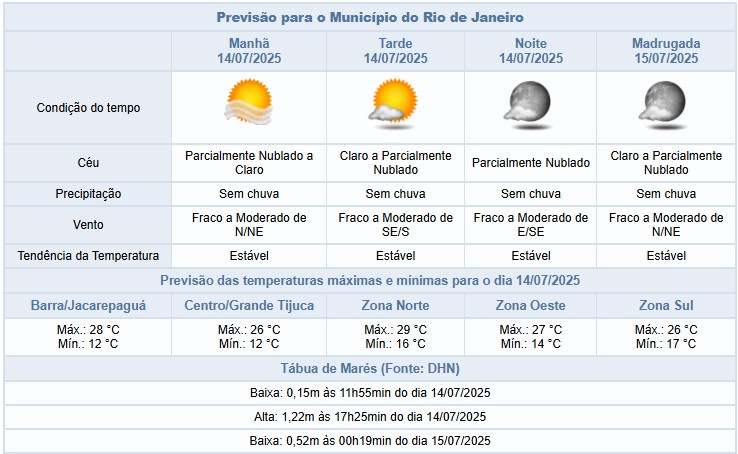 Previsão para o Município do Rio de Janeiro

| | Manhã 14/07/2025 | Tarde 14/07/2025 | Noite 14/07/2025 | Madrugada 15/07/2025 |
|---|---|---|---|---|
| Condição do tempo | | | | |
| Céu | Parcialmente Nublado a Claro | Claro a Parcialmente Nublado | Parcialmente Nublado | Claro a Parcialmente Nublado |
| Precipitação | Sem chuva | Sem chuva | Sem chuva | Sem chuva |
| Vento | Fraco a Moderado de N/NE | Fraco a Moderado de SE/S | Fraco a Moderado de E/SE | Fraco a Moderado de N/NE |
| Tendência da Temperatura | Estável | Estável | Estável | Estável |

Previsão das temperaturas máximas e mínimas para o dia 14/07/2025

| Barra/Jacarepaguá | Centro/Grande Tijuca | Zona Norte | Zona Oeste | Zona Sul |
|---|---|---|---|---|
| Máx.: 28 °C Mín.: 12 °C | Máx.: 26 °C Mín.: 12 °C | Máx.: 29 °C Mín.: 16 °C | Máx.: 27 °C Mín.: 14 °C | Máx.: 26 °C Mín.: 17 °C |

Tábua de Marés (Fonte: DHN)

Baixa: 0,15m às 11h55min do dia 14/07/2025

Alta: 1,22m às 17h25min do dia 14/07/2025

Baixa: 0,52m às 00h19min do dia 15/07/2025